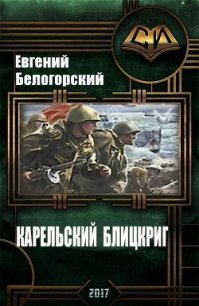 СИ

Евгений Белогорский

КАРЕЛЬСКИЙ БЛИЦКРИГ

2017